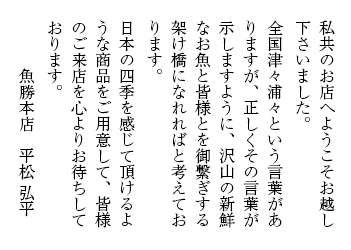 私共のお店へようこそお越し下さいました。

全国津々浦々という言葉がありますが、正しくその言葉が示しますように、沢山の新鮮なお魚と皆様とを御繋ぎする架け橋になれればと考えております。

日本の四季を感じて頂けるような商品をご用意して、皆様のご来店を心よりお待ちしております。

魚勝本店　平松 弘平